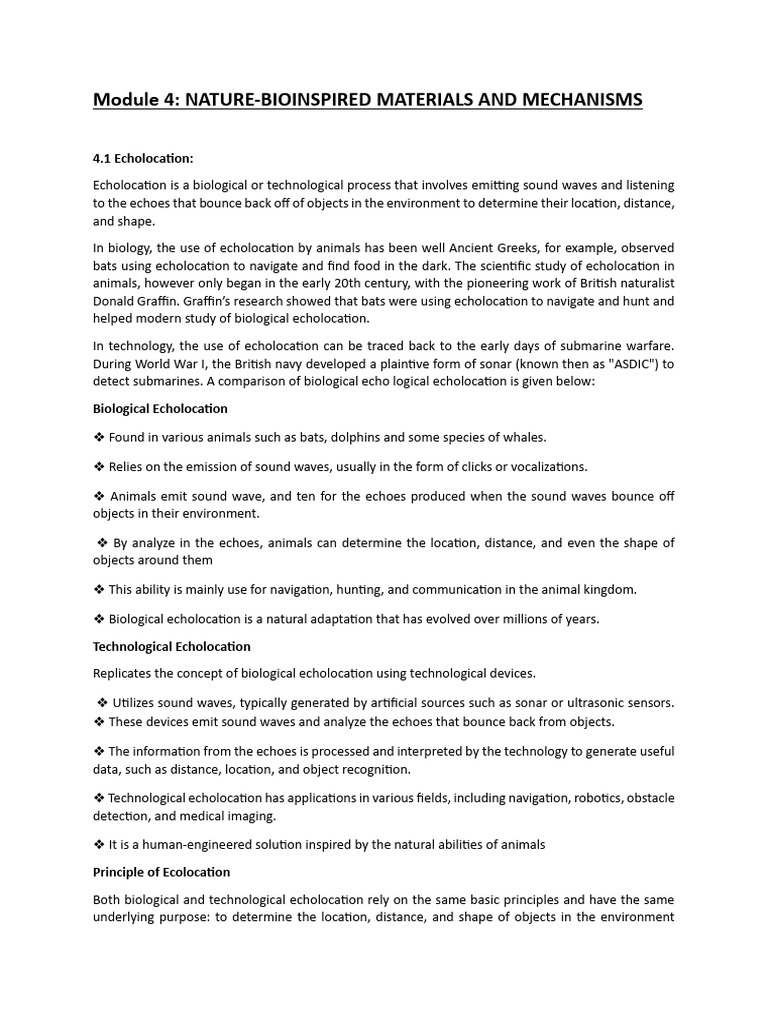 Module 4: NATURE-BIOINSPIRED MATERIALS AND MECHANISMS

4.1 Echolocation:

Echolocation is a biological or technological process that involves emitting sound waves and listening to the echoes that bounce back off of objects in the environment to determine their location, distance, and shape.

In biology, the use of echolocation by animals has been well Ancient Greeks, for example, observed bats using echolocation to navigate and find food in the dark. The scientific study of echolocation in animals, however only began in the early 20th century, with the pioneering work of British naturalist Donald Graffin. Graffin's research showed that bats were using echolocation to navigate and hunt and helped modern study of biological echolocation.

In technology, the use of echolocation can be traced back to the early days of submarine warfare. During World War I, the British navy developed a plaintive form of sonar (known then as "ASDIC") to detect submarines. A comparison of biological echo logical echolocation is given below:

Biological Echolocation

❖ Found in various animals such as bats, dolphins and some species of whales.

❖ Relies on the emission of sound waves, usually in the form of clicks or vocalizations.

❖ Animals emit sound wave, and ten for the echoes produced when the sound waves bounce off objects in their environment.

❖ By analyze in the echoes, animals can determine the location, distance, and even the shape of objects around them

❖ This ability is mainly use for navigation, hunting, and communication in the animal kingdom.

❖ Biological echolocation is a natural adaptation that has evolved over millions of years.

Technological Echolocation

Replicates the concept of biological echolocation using technological devices.

❖ Utilizes sound waves, typically generated by artificial sources such as sonar or ultrasonic sensors.
❖ These devices emit sound waves and analyze the echoes that bounce back from objects.

❖ The information from the echoes is processed and interpreted by the technology to generate useful data, such as distance, location, and object recognition.

❖ Technological echolocation has applications in various fields, including navigation, robotics, obstacle detection, and medical imaging.

❖ It is a human-engineered solution inspired by the natural abilities of animals

Principle of Ecolocation

Both biological and technological echolocation rely on the same basic principles and have the same underlying purpose: to determine the location, distance, and shape of objects in the environment